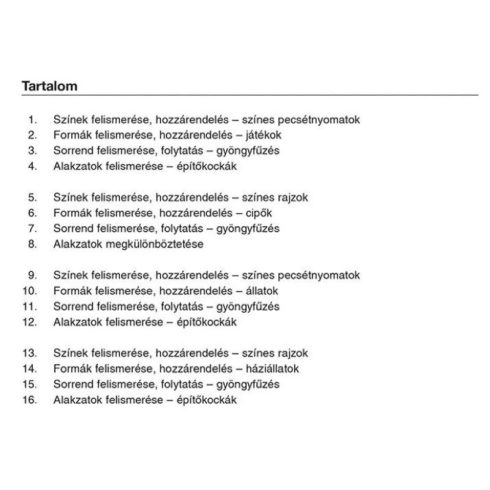 Tartalom

1. Színek felismerése, hozzárendelés – színes pecsétnyomatok
2. Formák felismerése, hozzárendelés – játékok
3. Sorrend felismerése, folytatás – gyöngyfűzés
4. Alakzatok felismerése – építőkockák

5. Színek felismerése, hozzárendelés – színes rajzok
6. Formák felismerése, hozzárendelés – cipők
7. Sorrend felismerése, folytatás – gyöngyfűzés
8. Alakzatok megkülönböztetése

9. Színek felismerése, hozzárendelés – színes pecsétnyomatok
10. Formák felismerése, hozzárendelés – állatok
11. Sorrend felismerése, folytatás – gyöngyfűzés
12. Alakzatok felismerése – építőkockák

13. Színek felismerése, hozzárendelés – színes rajzok
14. Formák felismerése, hozzárendelés – háziállatok
15. Sorrend felismerése, folytatás – gyöngyfűzés
16. Alakzatok felismerése – építőkockák